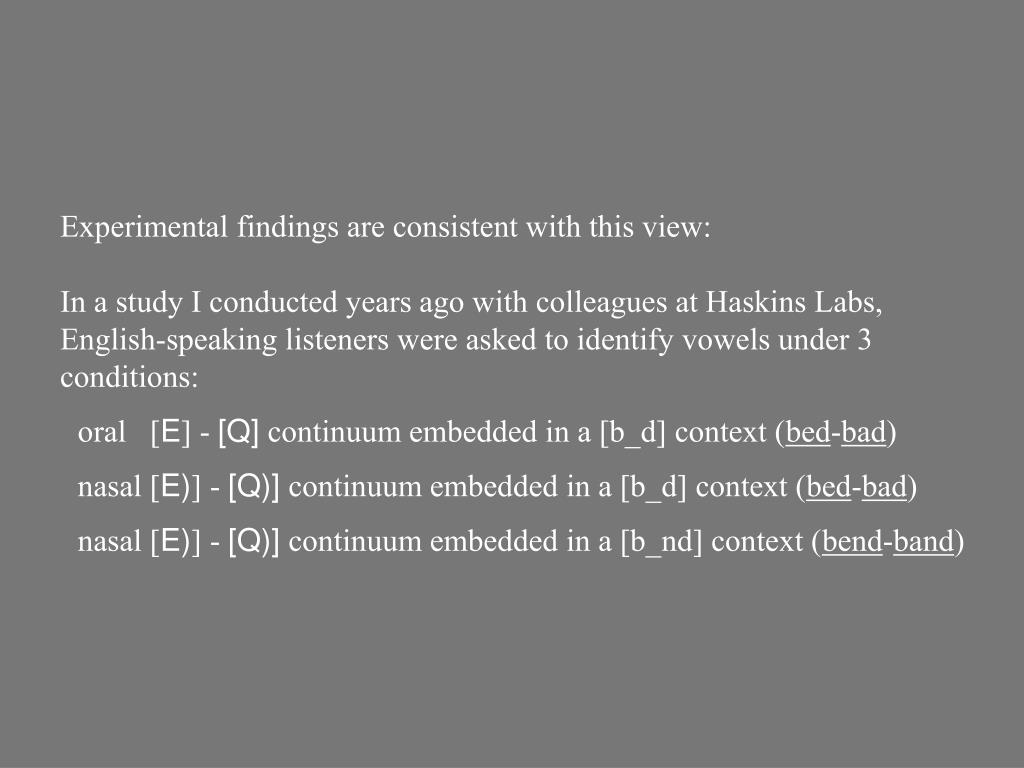 Experimental findings are consistent with this view:

In a study I conducted years ago with colleagues at Haskins Labs, English-speaking listeners were asked to identify vowels under 3 conditions:

oral [E] - [Q] continuum embedded in a [b_d] context (bed-bad)

nasal [E)] - [Q)] continuum embedded in a [b_d] context (bed-bad)

nasal [E)] - [Q)] continuum embedded in a [b_nd] context (bend-band)